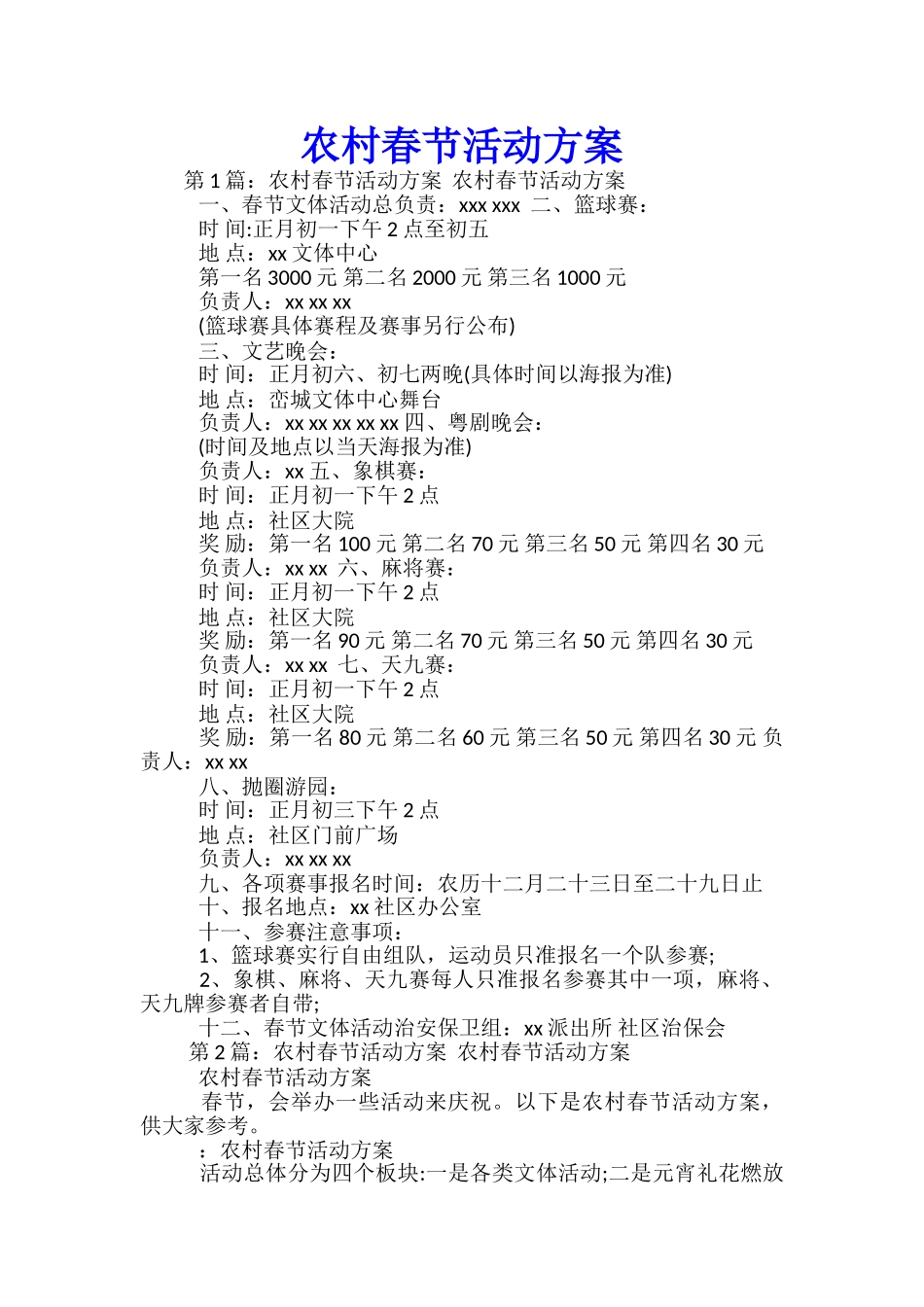 农村春节活动方案

第 1 篇：农村春节活动方案 农村春节活动方案

一、春节文体活动总负责：xxx xxx 二、篮球赛：

时 间:正月初一下午 2 点至初五

地 点：xx 文体中心

第一名 3000 元 第二名 2000 元 第三名 1000 元

负责人：xx xx xx

(篮球赛具体赛程及赛事另行公布)

三、文艺晚会：

时 间：正月初六、初七两晚(具体时间以海报为准)

地 点：峦城文体中心舞台

负责人：xx xx xx xx xx 四、粤剧晚会：

(时间及地点以当天海报为准)

负责人：xx 五、象棋赛：

时 间：正月初一下午 2 点

地 点：社区大院

奖 励：第一名 100 元 第二名 70 元 第三名 50 元 第四名 30 元

负责人：xx xx 六、麻将赛：

时 间：正月初一下午 2 点

地 点：社区大院

奖 励：第一名 90 元 第二名 70 元 第三名 50 元 第四名 30 元

负责人：xx xx 七、天九赛：

时 间：正月初一下午 2 点

地 点：社区大院

奖 励：第一名 80 元 第二名 60 元 第三名 50 元 第四名 30 元 负责人：xx xx

八、抛圈游园：

时 间：正月初三下午 2 点

地 点：社区门前广场

负责人：xx xx xx

九、各项赛事报名时间：农历十二月二十三日至二十九日止

十、报名地点：xx 社区办公室

十一、参赛注意事项：

1、篮球赛实行自由组队，运动员只准报名一个队参赛;

2、象棋、麻将、天九赛每人只准报名参赛其中一项，麻将、天九牌参赛者自带;

十二、春节文体活动治安保卫组：xx 派出所 社区治保会

第 2 篇：农村春节活动方案 农村春节活动方案

农村春节活动方案

春节，会举办一些活动来庆祝。以下是农村春节活动方案，供大家参考。

：农村春节活动方案

活动总体分为四个板块:一是各类文体活动;二是元宵礼花燃放